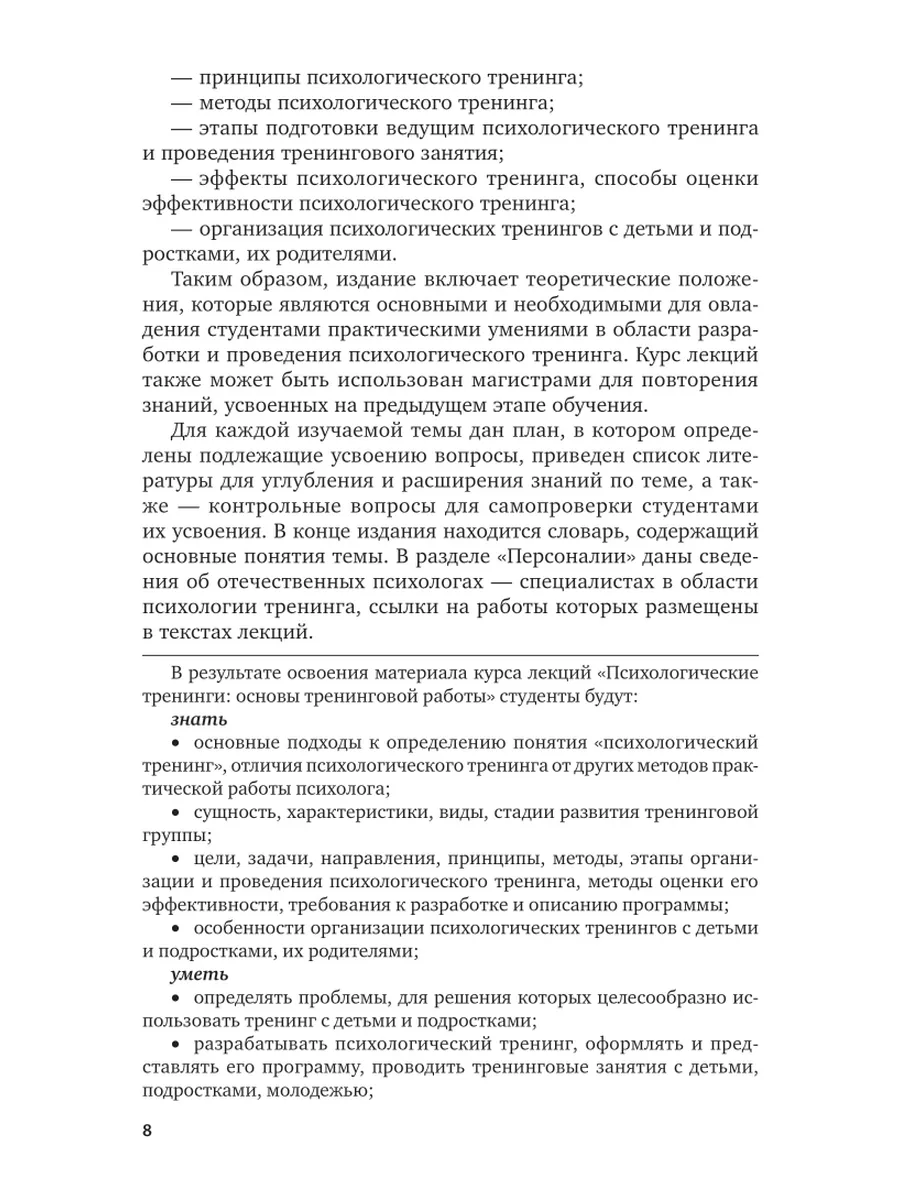 — принципы психологического тренинга;
— методы психологического тренинга;
— этапы подготовки ведущим психологического тренинга и проведения тренингового занятия;
— эффекты психологического тренинга, способы оценки эффективности психологического тренинга;
— организация психологических тренингов с детьми и подростками, их родителями.

Таким образом, издание включает теоретические положения, которые являются основными и необходимыми для овладения студентами практическими умениями в области разработки и проведения психологического тренинга. Курс лекций также может быть использован магистрами для повторения знаний, усвоенных на предыдущем этапе обучения.

Для каждой изучаемой темы дан план, в котором определены подлежащие усвоению вопросы, приведен список литературы для углубления и расширения знаний по теме, а также — контрольные вопросы для самопроверки студентами их усвоения. В конце издания находится словарь, содержащий основные понятия темы. В разделе «Персоналии» даны сведения об отечественных психологах — специалистах в области психологии тренинга, ссылки на работы которых размещены в текстах лекций.

В результате освоения материала курса лекций «Психологические тренинги: основы тренинговой работы» студенты будут:
знать
• основные подходы к определению понятия «психологический тренинг», отличия психологического тренинга от других методов практической работы психолога;
• сущность, характеристики, виды, стадии развития тренинговой группы;
• цели, задачи, направления, принципы, методы, этапы организации и проведения психологического тренинга, методы оценки его эффективности, требования к разработке и описанию программы;
• особенности организации психологических тренингов с детьми и подростками, их родителями;
уметь
• определять проблемы, для решения которых целесообразно использовать тренинг с детьми и подростками;
• разрабатывать психологический тренинг, оформлять и представлять его программу, проводить тренинговые занятия с детьми, подростками, молодежью;

8